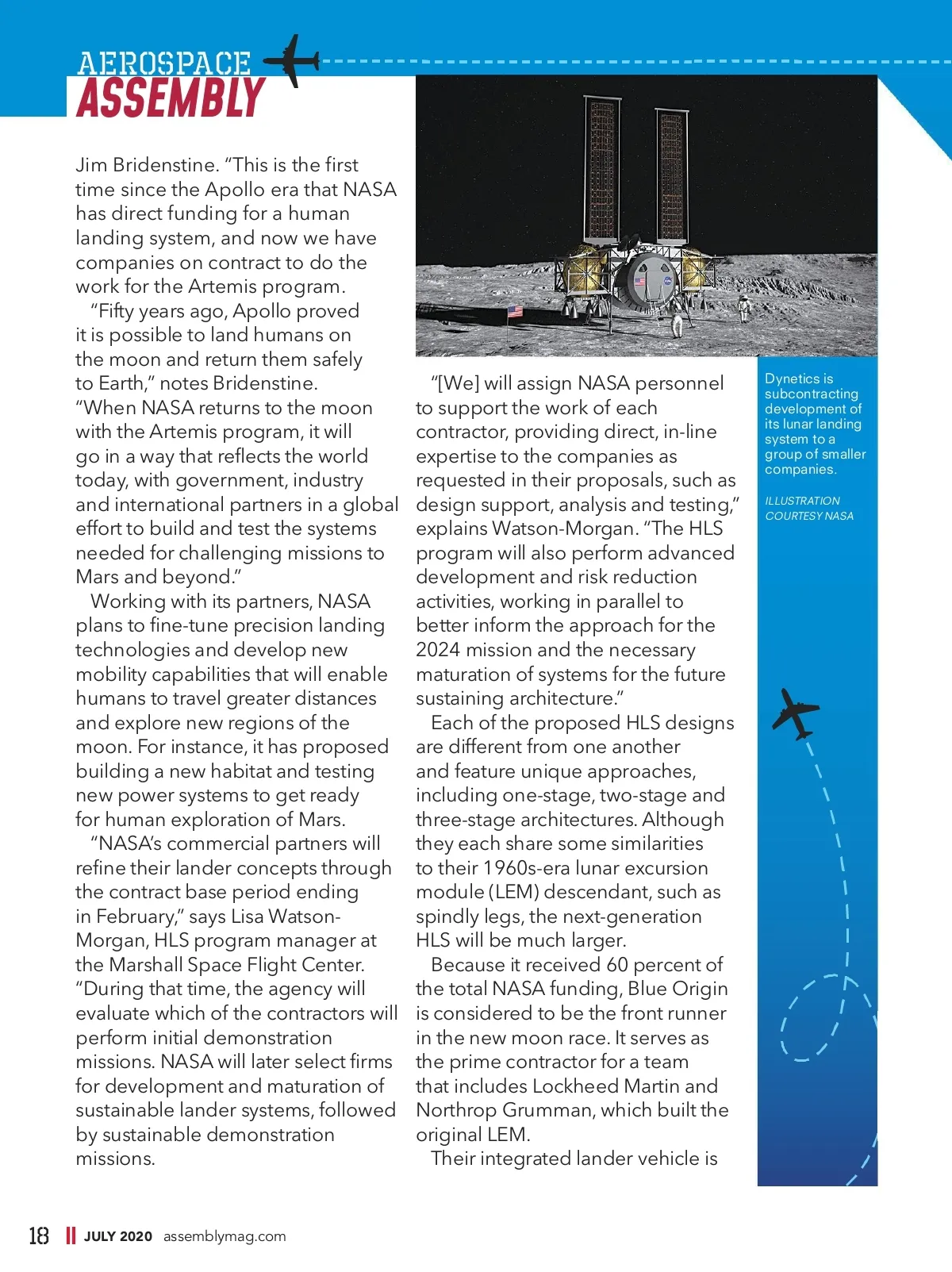 AEROSPACE
ASSEMBLY

Jim Bridenstine. "This is the first time since the Apollo era that NASA has direct funding for a human landing system, and now we have companies on contract to do the work for the Artemis program.

"Fifty years ago, Apollo proved it is possible to land humans on the moon and return them safely to Earth," notes Bridenstine. "When NASA returns to the moon with the Artemis program, it will go in a way that reflects the world today, with government, industry and international partners in a global effort to build and test the systems needed for challenging missions to Mars and beyond."

Working with its partners, NASA plans to fine-tune precision landing technologies and develop new mobility capabilities that will enable humans to travel greater distances and explore new regions of the moon. For instance, it has proposed building a new habitat and testing new power systems to get ready for human exploration of Mars.

"NASA's commercial partners will refine their lander concepts through the contract base period ending in February," says Lisa Watson-Morgan, HLS program manager at the Marshall Space Flight Center. "During that time, the agency will evaluate which of the contractors will perform initial demonstration missions. NASA will later select firms for development and maturation of sustainable lander systems, followed by sustainable demonstration missions.

"[We] will assign NASA personnel to support the work of each contractor, providing direct, in-line expertise to the companies as requested in their proposals, such as design support, analysis and testing," explains Watson-Morgan. "The HLS program will also perform advanced development and risk reduction activities, working in parallel to better inform the approach for the 2024 mission and the necessary maturation of systems for the future sustaining architecture."

Each of the proposed HLS designs are different from one another and feature unique approaches, including one-stage, two-stage and three-stage architectures. Although they each share some similarities to their 1960s-era lunar excursion module (LEM) descendant, such as spindly legs, the next-generation HLS will be much larger.

Because it received 60 percent of the total NASA funding, Blue Origin is considered to be the front runner in the new moon race. It serves as the prime contractor for a team that includes Lockheed Martin and Northrop Grumman, which built the original LEM.

Their integrated lander vehicle is

Dynetics is subcontracting development of its lunar landing system to a group of smaller companies.

ILLUSTRATION COURTESY NASA

18 JULY 2020 assemblymag.com